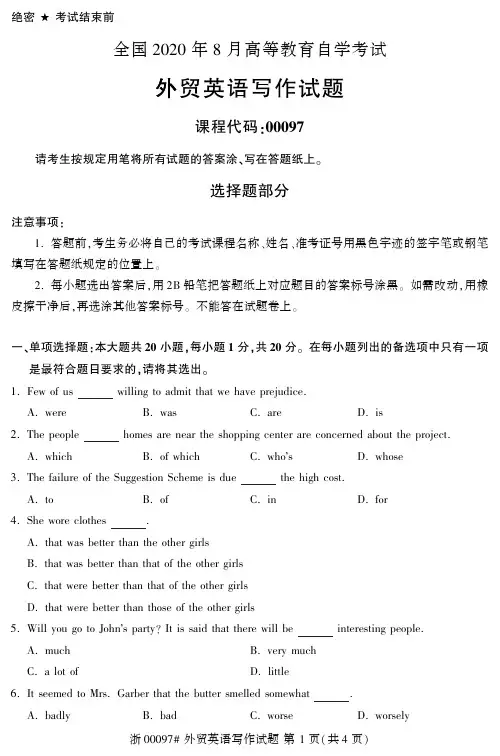 绝密 ★ 考试结束前

全国 2020 年 8 月高等教育自学考试

外贸英语写作试题

课程代码:00097

请考生按规定用笔将所有试题的答案涂、写在答题纸上。

选择题部分

注意事项:

1. 答题前,考生务必将自己的考试课程名称、姓名、准考证号用黑色字迹的签字笔或钢笔填写在答题纸规定的位置上。

2. 每小题选出答案后,用 2B 铅笔把答题纸上对应题目的答案标号涂黑。如需改动,用橡皮擦干净后,再选涂其他答案标号。不能答在试题卷上。

一、单项选择题:本大题共 20 小题,每小题 1 分,共 20 分。在每小题列出的备选项中只有一项是最符合题目要求的,请将其选出。

1. Few of us ______ willing to admit that we have prejudice.

A. were　B. was　C. are　D. is

2. The people ______ homes are near the shopping center are concerned about the project.

A. which　B. of which　C. who's　D. whose

3. The failure of the Suggestion Scheme is due ______ the high cost.

A. to　B. of　C. in　D. for

4. She wore clothes ______.

A. that was better than the other girls

B. that was better than that of the other girls

C. that were better than that of the other girls

D. that were better than those of the other girls

5. Will you go to John's party? It is said that there will be ______ interesting people.

A. much　B. very much

C. a lot of　D. little

6. It seemed to Mrs. Garber that the butter smelled somewhat ______.

A. badly　B. bad　C. worse　D. worsely

浙 00097# 外贸英语写作试题 第 1 页(共 4 页)